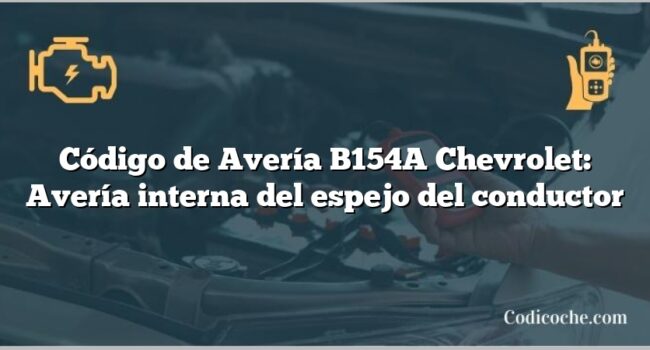 Código de Avería B154A Chevrolet: Avería interna del espejo del conductor

Codicoche.com